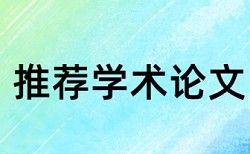 推荐学术论文